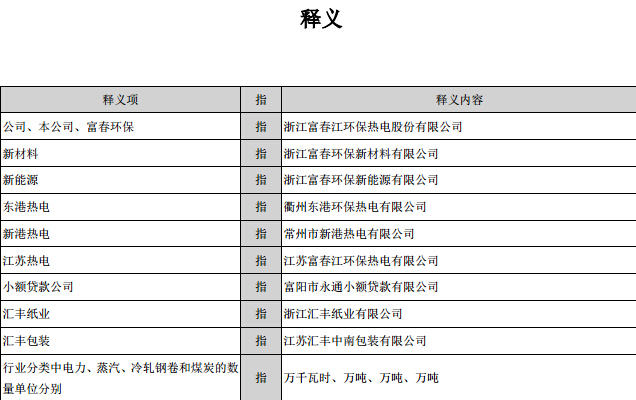 释义

| 释义项 | 指 | 释义内容 |
|---|---|---|
| 公司、本公司、富春环保 | 指 | 浙江富春江环保热电股份有限公司 |
| 新材料 | 指 | 浙江富春环保新材料有限公司 |
| 新能源 | 指 | 浙江富春环保新能源有限公司 |
| 东港热电 | 指 | 衢州东港环保热电有限公司 |
| 新港热电 | 指 | 常州市新港热电有限公司 |
| 江苏热电 | 指 | 江苏富春江环保热电有限公司 |
| 小额贷款公司 | 指 | 富阳市永通小额贷款有限公司 |
| 汇丰纸业 | 指 | 浙江汇丰纸业有限公司 |
| 汇丰包装 | 指 | 江苏汇丰中南包装有限公司 |
| 行业分类中电力、蒸汽、冷轧钢卷和煤炭的数量单位分别 | 指 | 万千瓦时、万吨、万吨、万吨 |